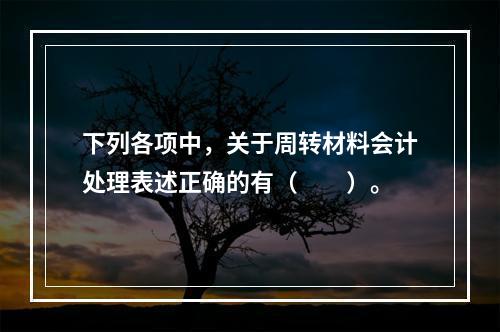 下列各项中，关于周转材料会计处理表述正确的有（　　）。